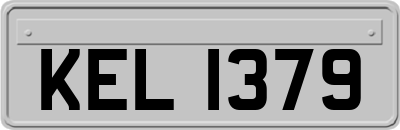 KEL 1379